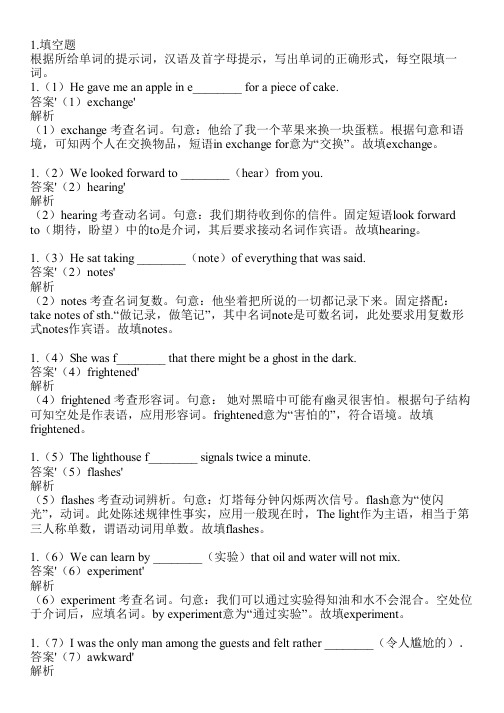 1.填空题
根据所给单词的提示词，汉语及首字母提示，写出单词的正确形式，每空限填一词。
1.（1）He gave me an apple in e________ for a piece of cake.
答案'（1）exchange'
解析
（1）exchange 考查名词。句意：他给了我一个苹果来换一块蛋糕。根据句意和语境，可知两个人在交换物品，短语in exchange for意为“交换”。故填exchange。

1.（2）We looked forward to ________（hear）from you.
答案'（2）hearing'
解析
（2）hearing 考查动名词。句意：我们期待收到你的信件。固定短语look forward to（期待，盼望）中的to是介词，其后要求接动名词作宾语。故填hearing。

1.（3）He sat taking ________（note）of everything that was said.
答案'（2）notes'
解析
（2）notes 考查名词复数。句意：他坐着把所说的一切都记录下来。固定搭配：take notes of sth.“做记录，做笔记”，其中名词note是可数名词，此处要求用复数形式notes作宾语。故填notes。

1.（4）She was f________ that there might be a ghost in the dark.
答案'（4）frightened'
解析
（4）frightened 考查形容词。句意： 她对黑暗中可能有幽灵很害怕。根据句子结构可知空处是作表语，应用形容词。frightened意为“害怕的”，符合语境。故填frightened。

1.（5）The lighthouse f________ signals twice a minute.
答案'（5）flashes'
解析
（5）flashes 考查动词辨析。句意：灯塔每分钟闪烁两次信号。flash意为“使闪光”，动词。此处陈述规律性事实，应用一般现在时，The light作为主语，相当于第三人称单数，谓语动词用单数。故填flashes。

1.（6）We can learn by ________（实验）that oil and water will not mix.
答案'（6）experiment'
解析
（6）experiment 考查名词。句意：我们可以通过实验得知油和水不会混合。空处位于介词后，应填名词。by experiment意为“通过实验”。故填experiment。

1.（7）I was the only man among the guests and felt rather ________（令人尴尬的）.
答案'（7）awkward'
解析